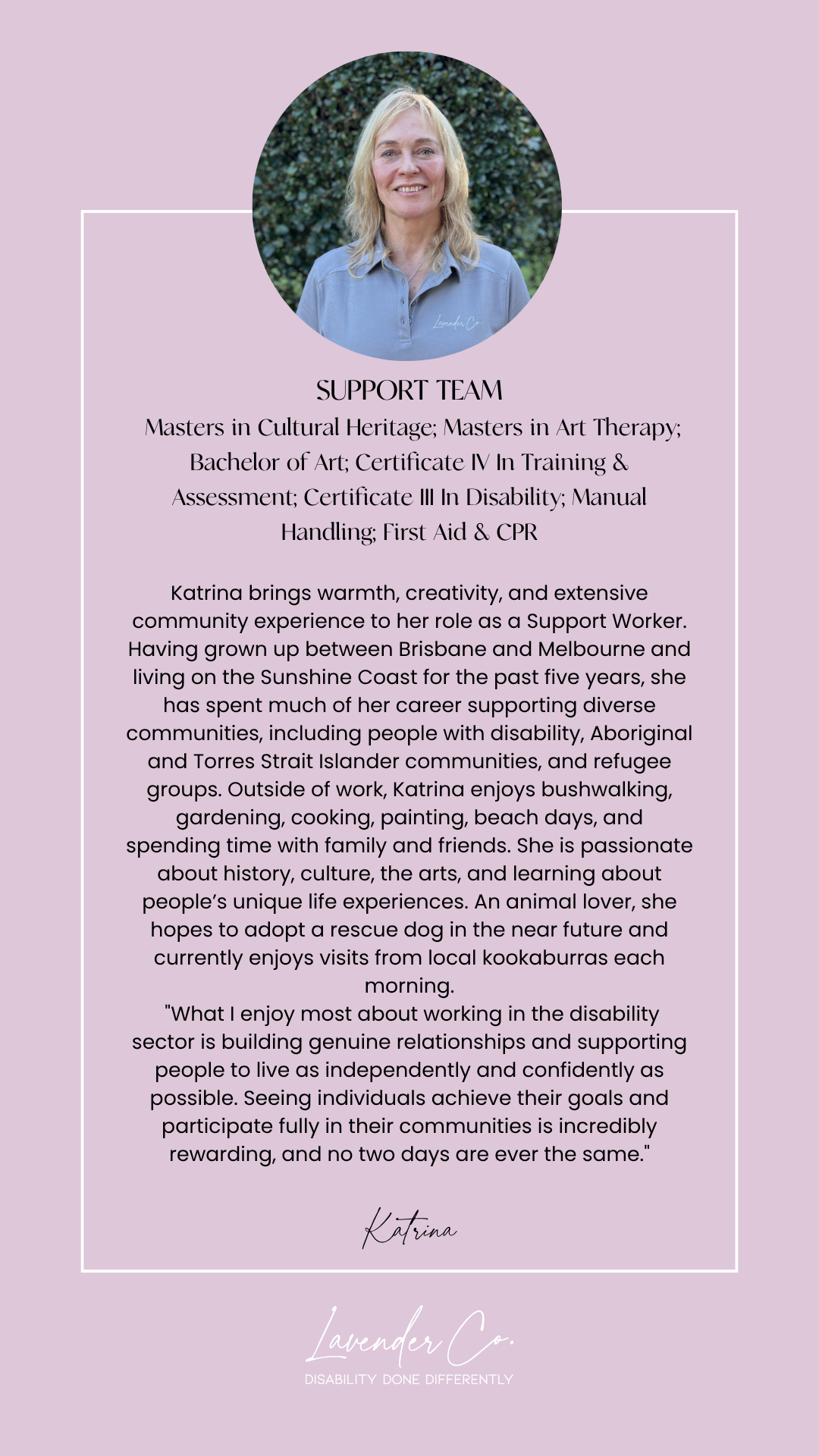 Lavender Co.

SUPPORT TEAM

Masters in Cultural Heritage; Masters in Art Therapy; Bachelor of Art; Certificate IV In Training & Assessment; Certificate III In Disability; Manual Handling; First Aid & CPR

Katrina brings warmth, creativity, and extensive community experience to her role as a Support Worker. Having grown up between Brisbane and Melbourne and living on the Sunshine Coast for the past five years, she has spent much of her career supporting diverse communities, including people with disability, Aboriginal and Torres Strait Islander communities, and refugee groups. Outside of work, Katrina enjoys bushwalking, gardening, cooking, painting, beach days, and spending time with family and friends. She is passionate about history, culture, the arts, and learning about people's unique life experiences. An animal lover, she hopes to adopt a rescue dog in the near future and currently enjoys visits from local kookaburras each morning.
"What I enjoy most about working in the disability sector is building genuine relationships and supporting people to live as independently and confidently as possible. Seeing individuals achieve their goals and participate fully in their communities is incredibly rewarding, and no two days are ever the same."

Katrina

Lavender Co.
DISABILITY DONE DIFFERENTLY